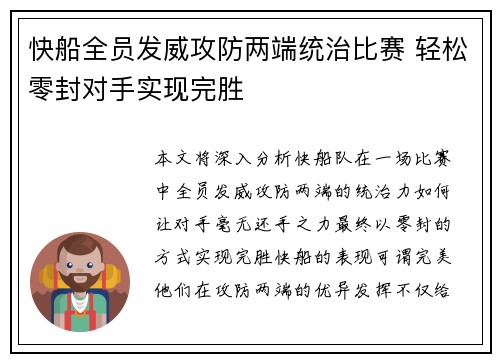 快船全员发威攻防两端统治比赛 轻松零封对手实现完胜

本文将深入分析快船队在一场比赛中全员发威攻防两端的统治力如何让对手毫无还手之力最终以零封的方式实现完胜快船的表现可谓完美他们在攻防两端的优异发挥不仅给